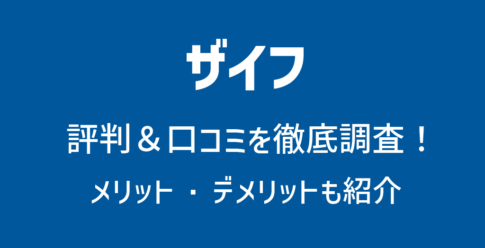 ザイフ

評判＆口コミを徹底調査！

メリット・デメリットも紹介